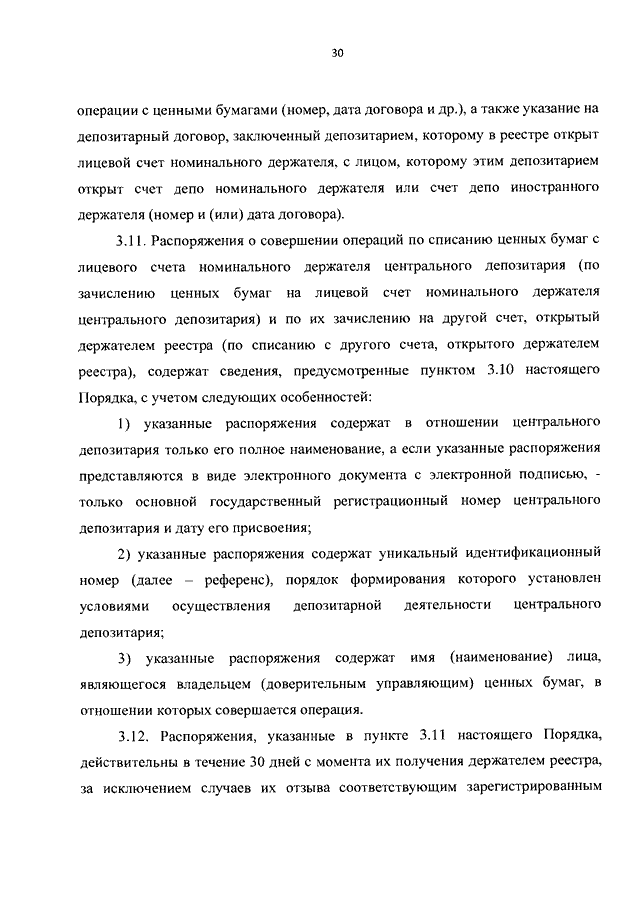 30

операции с ценными бумагами (номер, дата договора и др.), а также указание на депозитарный договор, заключенный депозитарием, которому в реестре открыт лицевой счет номинального держателя, с лицом, которому этим депозитарием открыт счет депо номинального держателя или счет депо иностранного держателя (номер и (или) дата договора).

3.11. Распоряжения о совершении операций по списанию ценных бумаг с лицевого счета номинального держателя центрального депозитария (по зачислению ценных бумаг на лицевой счет номинального держателя центрального депозитария) и по их зачислению на другой счет, открытый держателем реестра (по списанию с другого счета, открытого держателем реестра), содержат сведения, предусмотренные пунктом 3.10 настоящего Порядка, с учетом следующих особенностей:

1) указанные распоряжения содержат в отношении центрального депозитария только его полное наименование, а если указанные распоряжения представляются в виде электронного документа с электронной подписью, - только основной государственный регистрационный номер центрального депозитария и дату его присвоения;

2) указанные распоряжения содержат уникальный идентификационный номер (далее – референс), порядок формирования которого установлен условиями осуществления депозитарной деятельности центрального депозитария;

3) указанные распоряжения содержат имя (наименование) лица, являющегося владельцем (доверительным управляющим) ценных бумаг, в отношении которых совершается операция.

3.12. Распоряжения, указанные в пункте 3.11 настоящего Порядка, действительны в течение 30 дней с момента их получения держателем реестра, за исключением случаев их отзыва соответствующим зарегистрированным